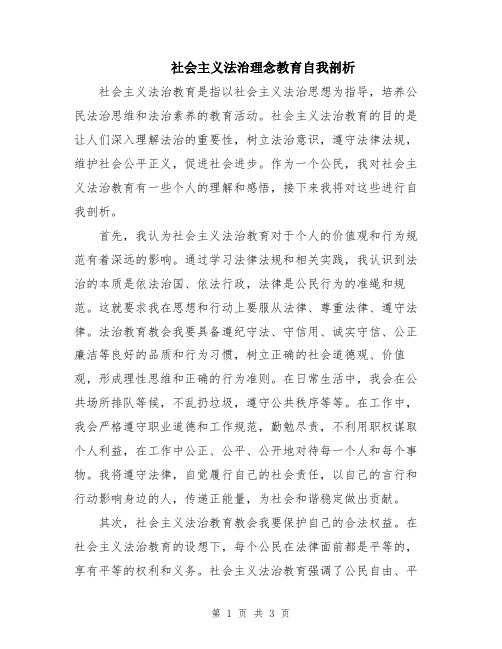 社会主义法治理念教育自我剖析

社会主义法治教育是指以社会主义法治思想为指导，培养公民法治思维和法治素养的教育活动。社会主义法治教育的目的是让人们深入理解法治的重要性，树立法治意识，遵守法律法规，维护社会公平正义，促进社会进步。作为一个公民，我对社会主义法治教育有一些个人的理解和感悟，接下来我将对这些进行自我剖析。

首先，我认为社会主义法治教育对于个人的价值观和行为规范有着深远的影响。通过学习法律法规和相关实践，我认识到法治的本质是依法治国、依法行政，法律是公民行为的准绳和规范。这就要求我在思想和行动上要服从法律、尊重法律、遵守法律。法治教育教会我要具备遵纪守法、守信用、诚实守信、公正廉洁等良好的品质和行为习惯，树立正确的社会道德观、价值观，形成理性思维和正确的行为准则。在日常生活中，我会在公共场所排队等候，不乱扔垃圾，遵守公共秩序等等。在工作中，我会严格遵守职业道德和工作规范，勤勉尽责，不利用职权谋取个人利益，在工作中公正、公平、公开地对待每一个人和每个事物。我将遵守法律，自觉履行自己的社会责任，以自己的言行和行动影响身边的人，传递正能量，为社会和谐稳定做出贡献。

其次，社会主义法治教育教会我要保护自己的合法权益。在社会主义法治教育的设想下，每个公民在法律面前都是平等的，享有平等的权利和义务。社会主义法治教育强调了公民自由、平

第 1 页 共 3 页